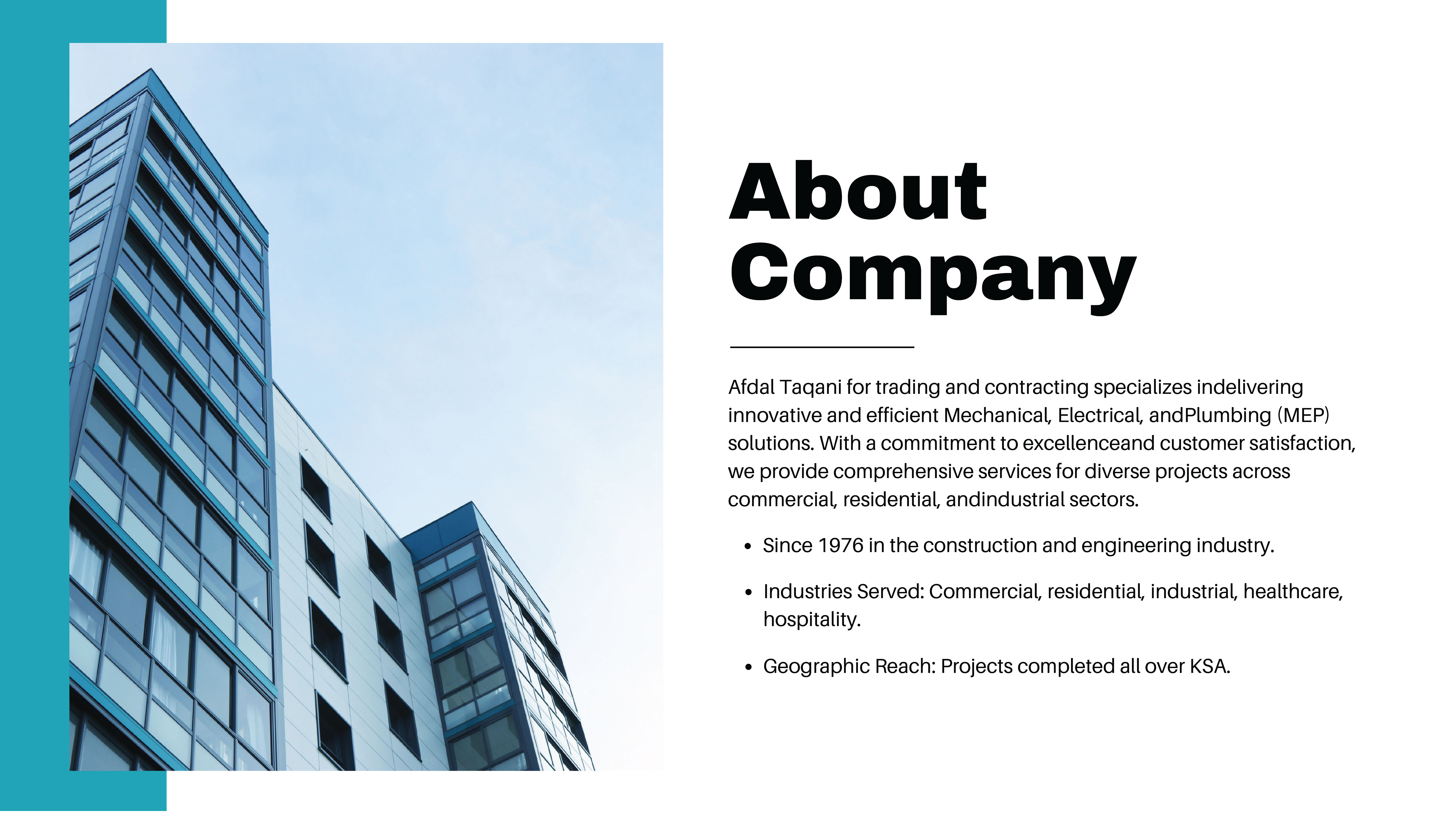 About Company

Afdal Taqani for trading and contracting specializes indelivering innovative and efficient Mechanical, Electrical, andPlumbing (MEP) solutions. With a commitment to excellenceand customer satisfaction, we provide comprehensive services for diverse projects across commercial, residential, andindustrial sectors.

• Since 1976 in the construction and engineering industry.
• Industries Served: Commercial, residential, industrial, healthcare, hospitality.
• Geographic Reach: Projects completed all over KSA.